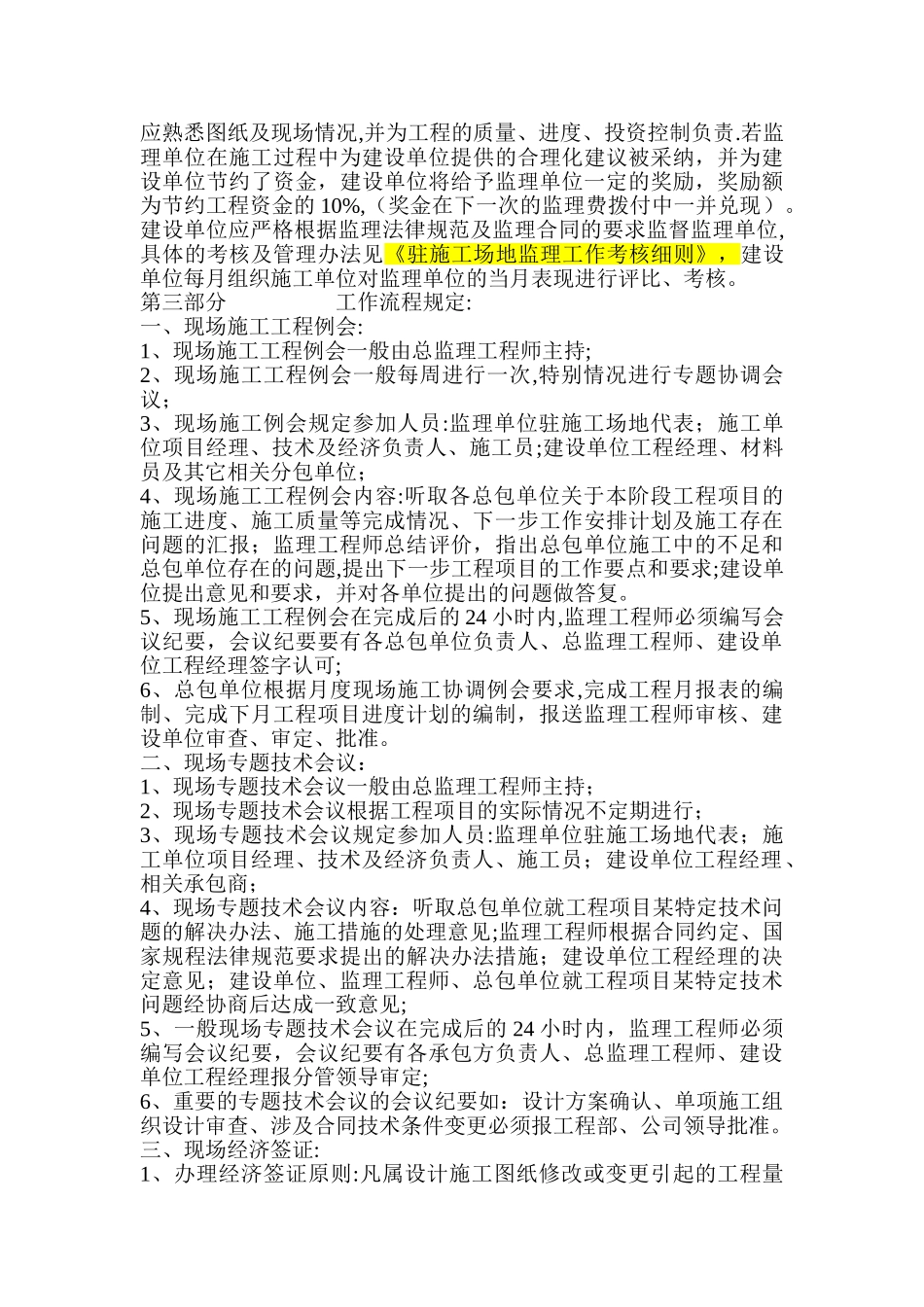 应熟悉图纸及现场情况,并为工程的质量、进度、投资控制负责.若监理单位在施工过程中为建设单位提供的合理化建议被采纳，并为建设单位节约了资金，建设单位将给予监理单位一定的奖励，奖励额为节约工程资金的 10%,（奖金在下一次的监理费拨付中一并兑现）。建设单位应严格根据监理法律规范及监理合同的要求监督监理单位,具体的考核及管理办法见《驻施工场地监理工作考核细则》，建设单位每月组织施工单位对监理单位的当月表现进行评比、考核。
第三部分　　　　工作流程规定:
一、现场施工工程例会:
1、现场施工工程例会一般由总监理工程师主持;
2、现场施工工程例会一般每周进行一次,特别情况进行专题协调会议；
3、现场施工例会规定参加人员:监理单位驻施工场地代表；施工单位项目经理、技术及经济负责人、施工员;建设单位工程经理、材料员及其它相关分包单位;
4、现场施工工程例会内容:听取各总包单位关于本阶段工程项目的施工进度、施工质量等完成情况、下一步工作安排计划及施工存在问题的汇报；监理工程师总结评价，指出总包单位施工中的不足和总包单位存在的问题,提出下一步工程项目的工作要点和要求;建设单位提出意见和要求，并对各单位提出的问题做答复。
5、现场施工工程例会在完成后的 24 小时内,监理工程师必须编写会议纪要，会议纪要要有各总包单位负责人、总监理工程师、建设单位工程经理签字认可;
6、总包单位根据月度现场施工协调例会要求,完成工程月报表的编制、完成下月工程项目进度计划的编制，报送监理工程师审核、建设单位审查、审定、批准。
二、现场专题技术会议：
1、现场专题技术会议一般由总监理工程师主持；
2、现场专题技术会议根据工程项目的实际情况不定期进行；
3、现场专题技术会议规定参加人员:监理单位驻施工场地代表；施工单位项目经理、技术及经济负责人、施工员；建设单位工程经理、相关承包商;
4、现场专题技术会议内容：听取总包单位就工程项目某特定技术问题的解决办法、施工措施的处理意见;监理工程师根据合同约定、国家规程法律规范要求提出的解决办法措施；建设单位工程经理的决定意见；建设单位、监理工程师、总包单位就工程项目某特定技术问题经协商后达成一致意见;
5、一般现场专题技术会议在完成后的 24 小时内，监理工程师必须编写会议纪要，会议纪要有各承包方负责人、总监理工程师、建设单位工程经理报分管领导审定;
6、重要的专题技术会议的会议纪要如：设计方案确认、单项施工组织设计审查、涉及合同技术条件变更必须报工程部、公司领导批准。
三、现场经济签证:
1、办理经济签证原则:凡属设计施工图纸修改或变更引起的工程量